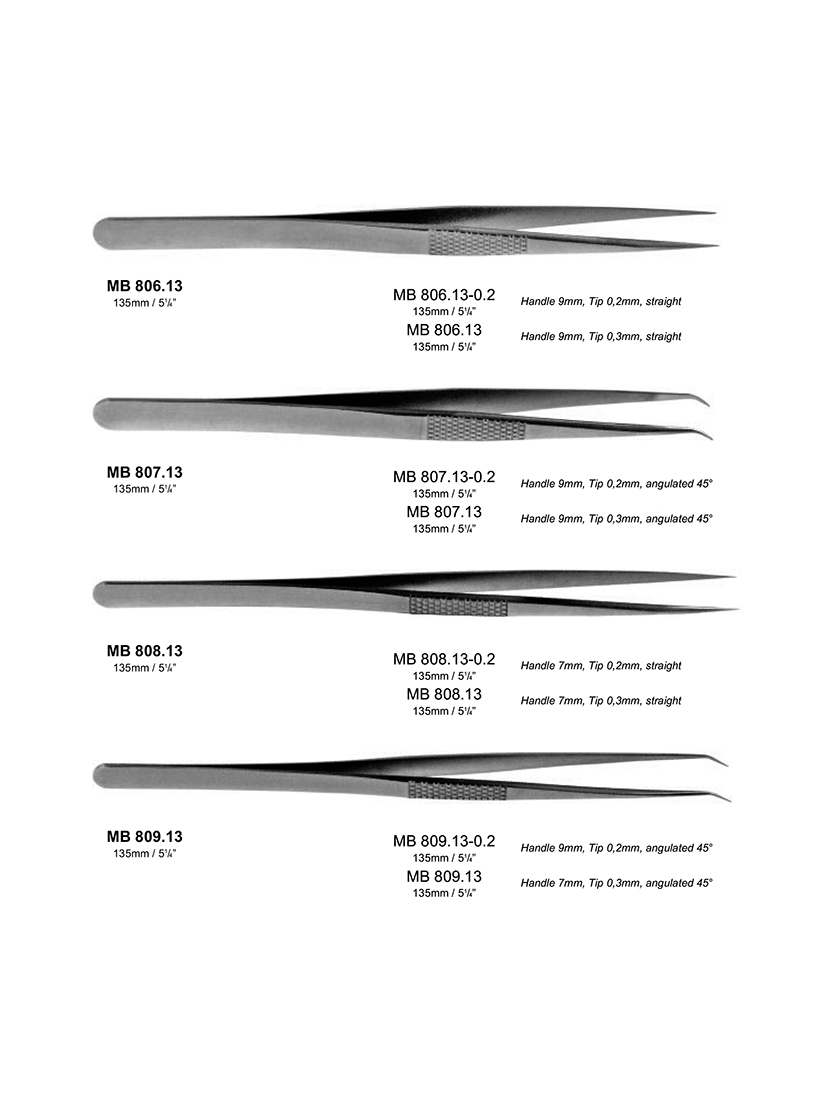 MB 806.13
135mm / 5¼"

MB 806.13-0.2
135mm / 5¼"
Handle 9mm, Tip 0,2mm, straight

MB 806.13
135mm / 5¼"
Handle 9mm, Tip 0,3mm, straight

MB 807.13
135mm / 5¼"

MB 807.13-0.2
135mm / 5¼"
Handle 9mm, Tip 0,2mm, angulated 45°

MB 807.13
135mm / 5¼"
Handle 9mm, Tip 0,3mm, angulated 45°

MB 808.13
135mm / 5¼"

MB 808.13-0.2
135mm / 5¼"
Handle 7mm, Tip 0,2mm, straight

MB 808.13
135mm / 5¼"
Handle 7mm, Tip 0,3mm, straight

MB 809.13
135mm / 5¼"

MB 809.13-0.2
135mm / 5¼"
Handle 9mm, Tip 0,2mm, angulated 45°

MB 809.13
135mm / 5¼"
Handle 7mm, Tip 0,3mm, angulated 45°